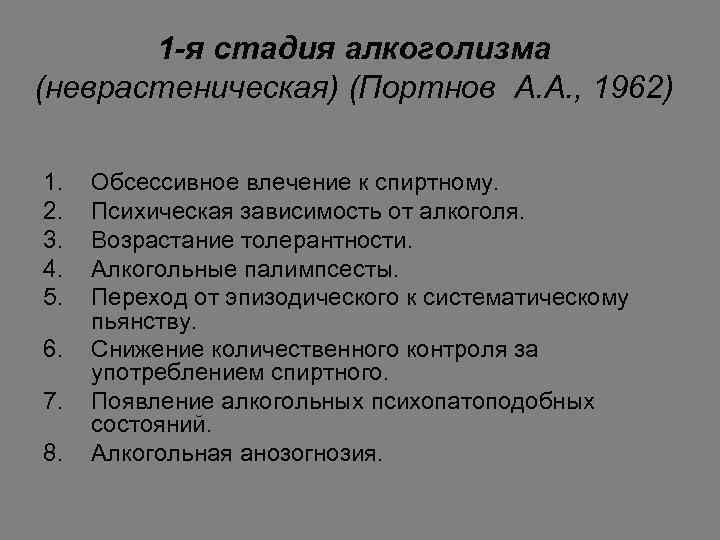 1-я стадия алкоголизма
(неврастеническая) (Портнов А.А., 1962)

1. Обсессивное влечение к спиртному.
2. Психическая зависимость от алкоголя.
3. Возрастание толерантности.
4. Алкогольные палимпсесты.
5. Переход от эпизодического к систематическому пьянству.
6. Снижение количественного контроля за употреблением спиртного.
7. Появление алкогольных психопатоподобных состояний.
8. Алкогольная анозогнозия.